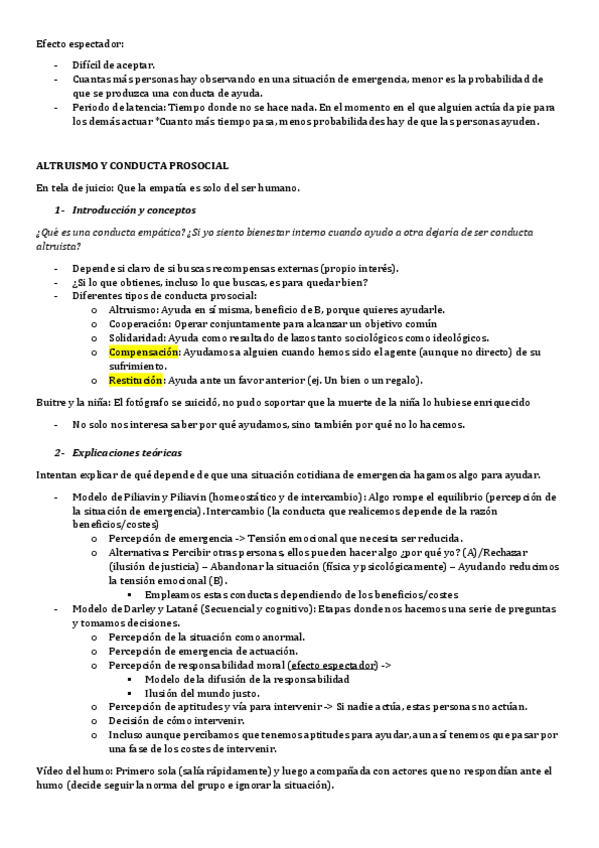 Efecto espectador:

- Difícil de aceptar.
- Cuantas más personas hay observando en una situación de emergencia, menor es la probabilidad de que se produzca una conducta de ayuda.
- Periodo de latencia: Tiempo donde no se hace nada. En el momento en el que alguien actúa da pie para los demás actuar *Cuanto más tiempo pasa, menos probabilidades hay de que las personas ayuden.

ALTRUISMO Y CONDUCTA PROSOCIAL

En tela de juicio: Que la empatía es solo del ser humano.

1- Introducción y conceptos

¿Qué es una conducta empática? ¿Si yo siento bienestar interno cuando ayudo a otra dejaría de ser conducta altruista?

- Depende si claro de si buscas recompensas externas (propio interés).
- ¿Si lo que obtienes, incluso lo que buscas, es para quedar bien?
- Diferentes tipos de conducta prosocial:
  o Altruismo: Ayuda en sí misma, beneficio de B, porque quieres ayudarle.
  o Cooperación: Operar conjuntamente para alcanzar un objetivo común
  o Solidaridad: Ayuda como resultado de lazos tanto sociológicos como ideológicos.
  o Compensación: Ayudamos a alguien cuando hemos sido el agente (aunque no directo) de su sufrimiento.
  o Restitución: Ayuda ante un favor anterior (ej. Un bien o un regalo).

Buitre y la niña: El fotógrafo se suicidó, no pudo soportar que la muerte de la niña lo hubiese enriquecido

- No solo nos interesa saber por qué ayudamos, sino también por qué no lo hacemos.

2- Explicaciones teóricas

Intentan explicar de qué depende de que una situación cotidiana de emergencia hagamos algo para ayudar.

- Modelo de Piliavin y Piliavin (homeostático y de intercambio): Algo rompe el equilibrio (percepción de la situación de emergencia). Intercambio (la conducta que realicemos depende de la razón beneficios/costes)
  o Percepción de emergencia -> Tensión emocional que necesita ser reducida.
  o Alternativas: Percibir otras personas, ellos pueden hacer algo ¿por qué yo? (A)/Rechazar (ilusión de justicia) – Abandonar la situación (física y psicológicamente) – Ayudando reducimos la tensión emocional (B).
    ▪ Empleamos estas conductas dependiendo de los beneficios/costes
- Modelo de Darley y Latané (Secuencial y cognitivo): Etapas donde nos hacemos una serie de preguntas y tomamos decisiones.
  o Percepción de la situación como anormal.
  o Percepción de emergencia de actuación.
  o Percepción de responsabilidad moral (efecto espectador) ->
    ▪ Modelo de la difusión de la responsabilidad
    ▪ Ilusión del mundo justo.
  o Percepción de aptitudes y vía para intervenir -> Si nadie actúa, estas personas no actúan.
  o Decisión de cómo intervenir.
  o Incluso aunque percibamos que tenemos aptitudes para ayudar, aun así tenemos que pasar por una fase de los costes de intervenir.

Vídeo del humo: Primero sola (salía rápidamente) y luego acompañada con actores que no respondían ante el humo (decide seguir la norma del grupo e ignorar la situación).